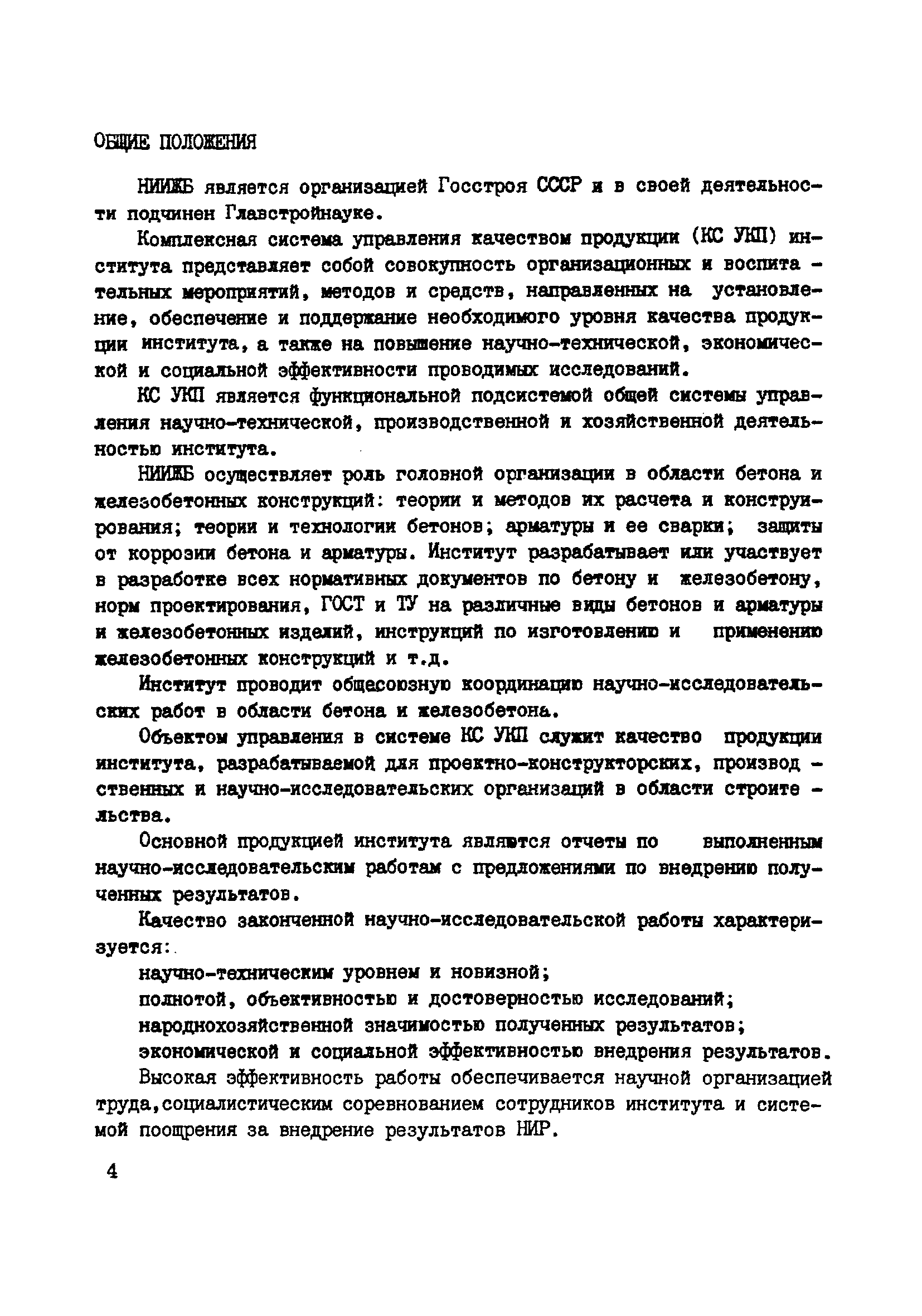 ОБЩИЕ ПОЛОЖЕНИЯ

НИИЖБ является организацией Госстроя СССР и в своей деятельности подчинен Главстройнауке.

Комплексная система управления качеством продукции (КС УКП) института представляет собой совокупность организационных и воспитательных мероприятий, методов и средств, направленных на установление, обеспечение и поддержание необходимого уровня качества продукции института, а также на повышение научно-технической, экономической и социальной эффективности проводимых исследований.

КС УКП является функциональной подсистемой общей системы управления научно-технической, производственной и хозяйственной деятельностью института.

НИИЖБ осуществляет роль головной организации в области бетона и железобетонных конструкций: теории и методов их расчета и конструирования; теории и технологии бетонов; арматуры и ее сварки; защиты от коррозии бетона и арматуры. Институт разрабатывает или участвует в разработке всех нормативных документов по бетону и железобетону, норм проектирования, ГОСТ и ТУ на различные виды бетонов и арматуры и железобетонных изделий, инструкций по изготовлению и применению железобетонных конструкций и т.д.

Институт проводит общесоюзную координацию научно-исследовательских работ в области бетона и железобетона.

Объектом управления в системе КС УКП служит качество продукции института, разрабатываемой для проектно-конструкторских, производственных и научно-исследовательских организаций в области строительства.

Основной продукцией института являются отчеты по выполненным научно-исследовательским работам с предложениями по внедрению полученных результатов.

Качество законченной научно-исследовательской работы характеризуется:

научно-техническим уровнем и новизной;

полнотой, объективностью и достоверностью исследований;

народнохозяйственной значимостью полученных результатов;

экономической и социальной эффективностью внедрения результатов.

Высокая эффективность работы обеспечивается научной организацией труда,социалистическим соревнованием сотрудников института и системой поощрения за внедрение результатов НИР.

4